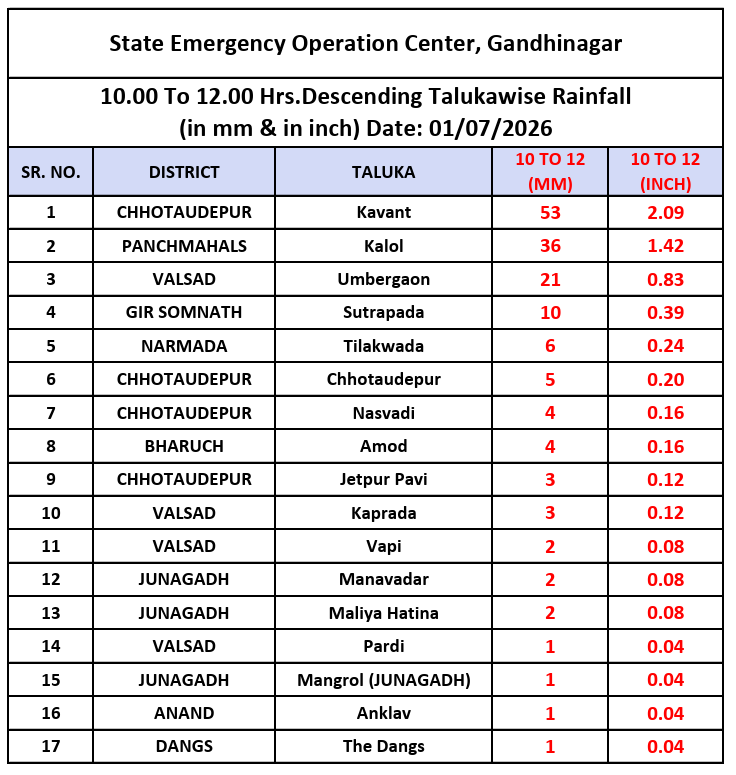 State Emergency Operation Center, Gandhinagar

10.00 To 12.00 Hrs.Descending Talukawise Rainfall
(in mm & in inch) Date: 01/07/2026

| SR. NO. | DISTRICT | TALUKA | 10 TO 12 (MM) | 10 TO 12 (INCH) |
|---|---|---|---|---|
| 1 | CHHOTAUDEPUR | Kavant | 53 | 2.09 |
| 2 | PANCHMAHALS | Kalol | 36 | 1.42 |
| 3 | VALSAD | Umbergaon | 21 | 0.83 |
| 4 | GIR SOMNATH | Sutrapada | 10 | 0.39 |
| 5 | NARMADA | Tilakwada | 6 | 0.24 |
| 6 | CHHOTAUDEPUR | Chhotaudepur | 5 | 0.20 |
| 7 | CHHOTAUDEPUR | Nasvadi | 4 | 0.16 |
| 8 | BHARUCH | Amod | 4 | 0.16 |
| 9 | CHHOTAUDEPUR | Jetpur Pavi | 3 | 0.12 |
| 10 | VALSAD | Kaprada | 3 | 0.12 |
| 11 | VALSAD | Vapi | 2 | 0.08 |
| 12 | JUNAGADH | Manavadar | 2 | 0.08 |
| 13 | JUNAGADH | Maliya Hatina | 2 | 0.08 |
| 14 | VALSAD | Pardi | 1 | 0.04 |
| 15 | JUNAGADH | Mangrol (JUNAGADH) | 1 | 0.04 |
| 16 | ANAND | Anklav | 1 | 0.04 |
| 17 | DANGS | The Dangs | 1 | 0.04 |